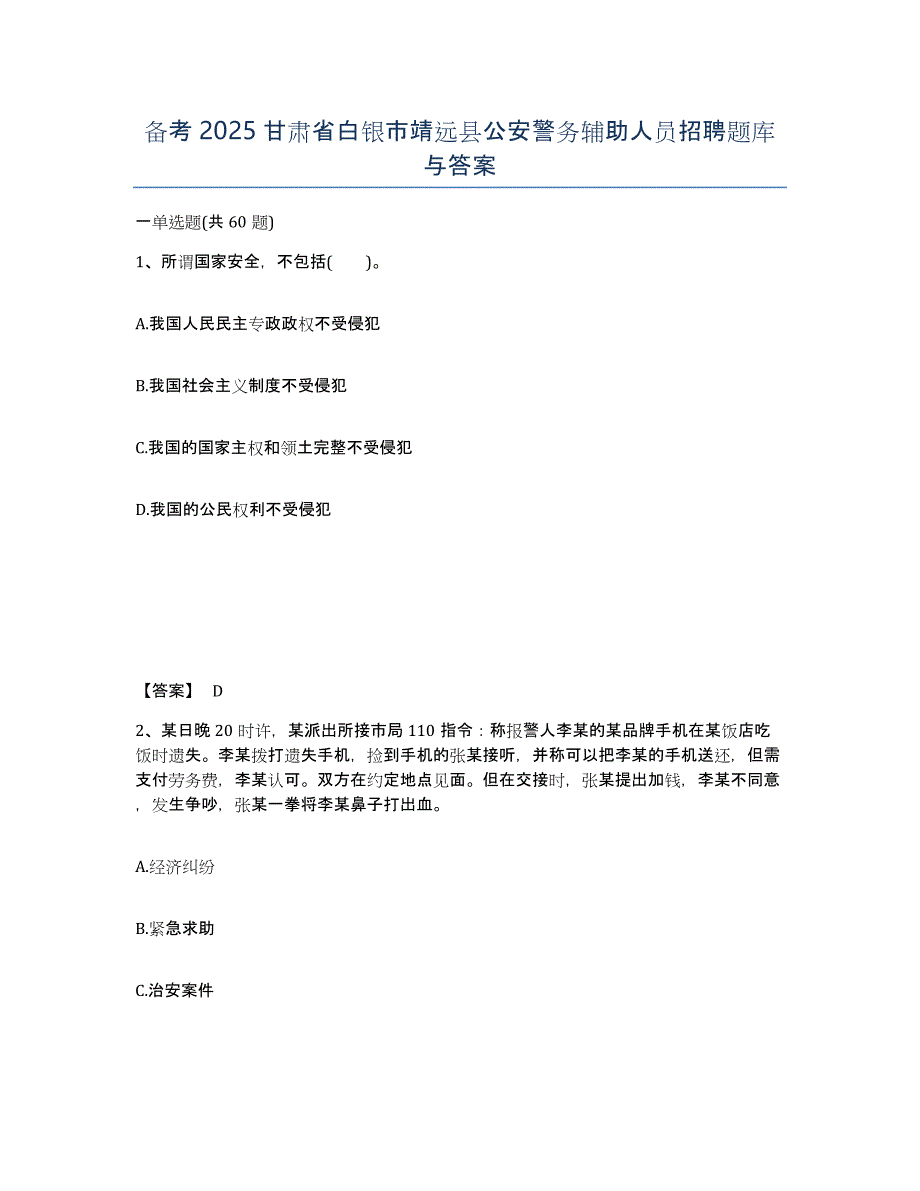 备考 2025 甘肃省白银市靖远县公安警务辅助人员招聘题库与答案

一单选题(共 60 题)

1、所谓国家安全，不包括(　　)。

A.我国人民民主专政政权不受侵犯

B.我国社会主义制度不受侵犯

C.我国的国家主权和领土完整不受侵犯

D.我国的公民权利不受侵犯

【答案】 D

2、某日晚 20 时许，某派出所接市局 110 指令：称报警人李某的某品牌手机在某饭店吃饭时遗失。李某拨打遗失手机，捡到手机的张某接听，并称可以把李某的手机送还，但需支付劳务费，李某认可。双方在约定地点见面。但在交接时，张某提出加钱，李某不同意，发生争吵，张某一拳将李某鼻子打出血。

A.经济纠纷

B.紧急求助

C.治安案件